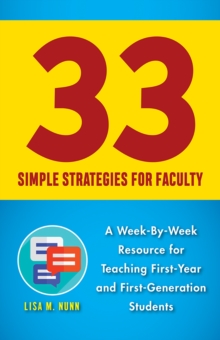 33

SIMPLE STRATEGIES FOR FACULTY

A Week-By-Week Resource for Teaching First-Year and First-Generation Students

LISA M. NUNN